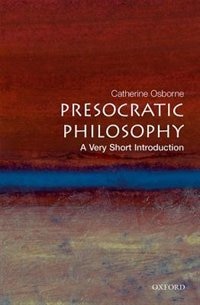 Catherine Osborne

PRESOCRATIC PHILOSOPHY

A Very Short Introduction

OXFORD